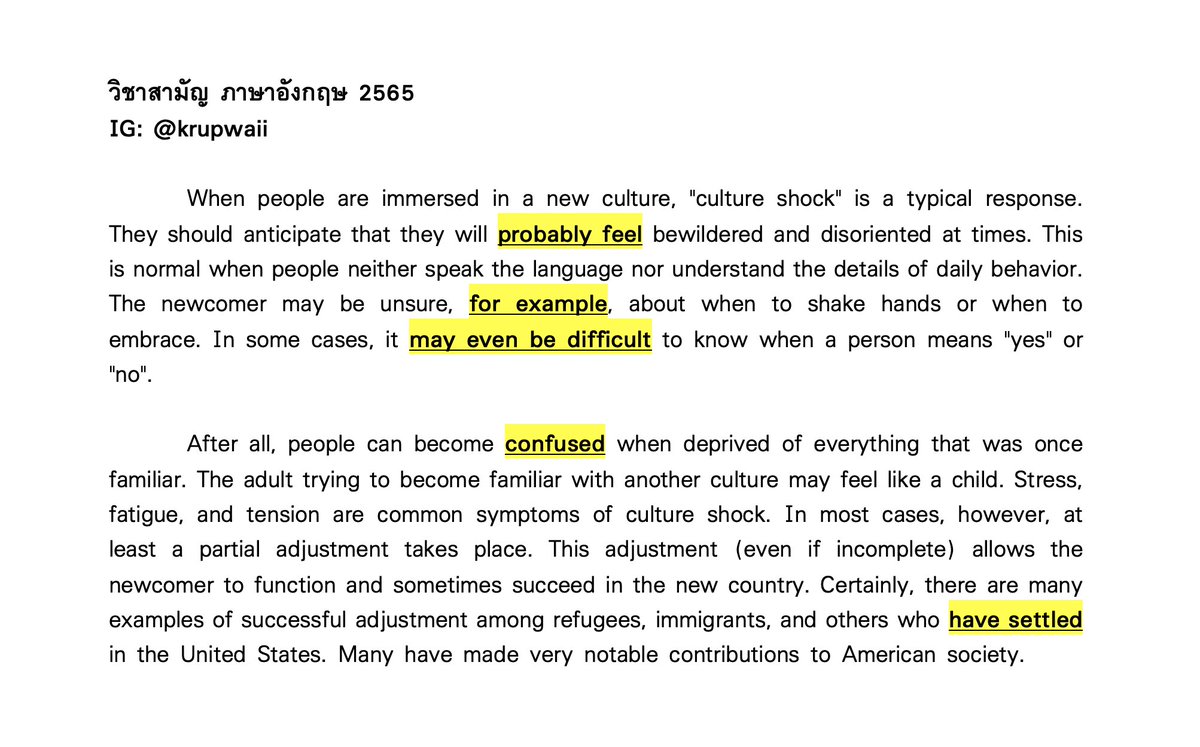 วิชาสามัญ ภาษาอังกฤษ 2565
IG: @krupwaii

When people are immersed in a new culture, "culture shock" is a typical response. They should anticipate that they will probably feel bewildered and disoriented at times. This is normal when people neither speak the language nor understand the details of daily behavior. The newcomer may be unsure, for example, about when to shake hands or when to embrace. In some cases, it may even be difficult to know when a person means "yes" or "no".

After all, people can become confused when deprived of everything that was once familiar. The adult trying to become familiar with another culture may feel like a child. Stress, fatigue, and tension are common symptoms of culture shock. In most cases, however, at least a partial adjustment takes place. This adjustment (even if incomplete) allows the newcomer to function and sometimes succeed in the new country. Certainly, there are many examples of successful adjustment among refugees, immigrants, and others who have settled in the United States. Many have made very notable contributions to American society.